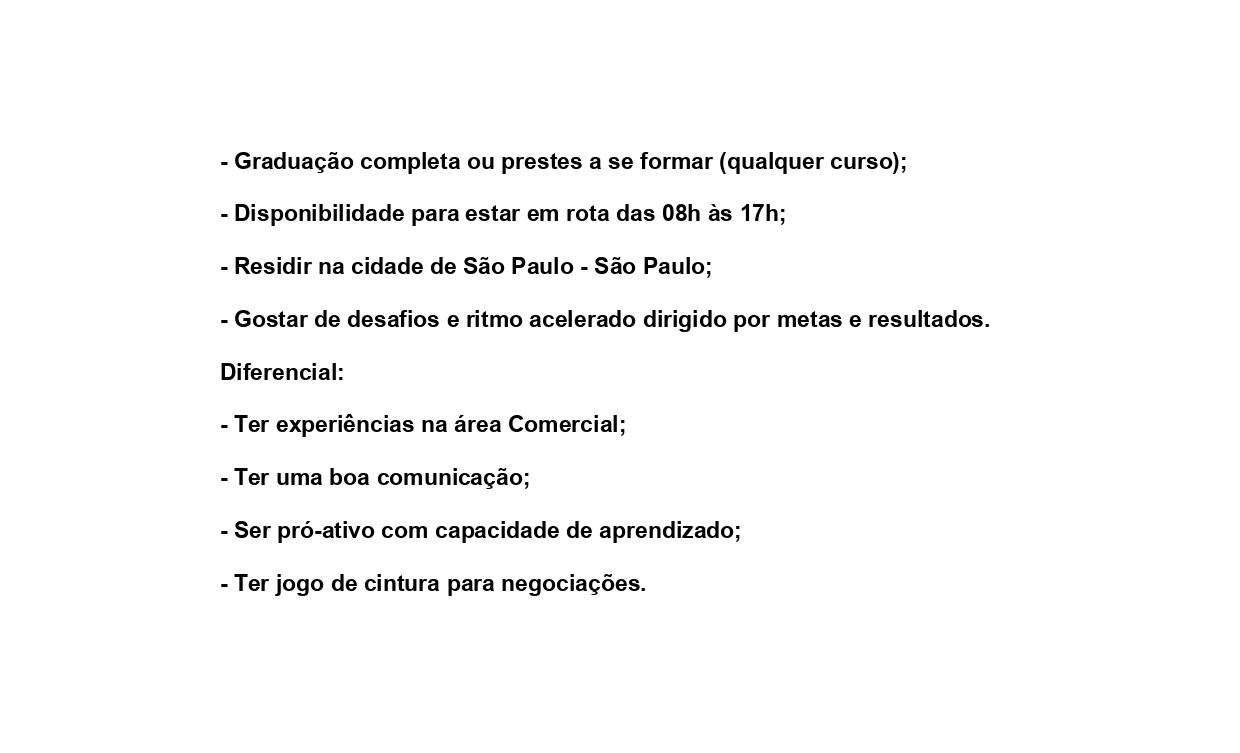 - Graduação completa ou prestes a se formar (qualquer curso);

- Disponibilidade para estar em rota das 08h às 17h;

- Residir na cidade de São Paulo - São Paulo;

- Gostar de desafios e ritmo acelerado dirigido por metas e resultados.

Diferencial:

- Ter experiências na área Comercial;

- Ter uma boa comunicação;

- Ser pró-ativo com capacidade de aprendizado;

- Ter jogo de cintura para negociações.